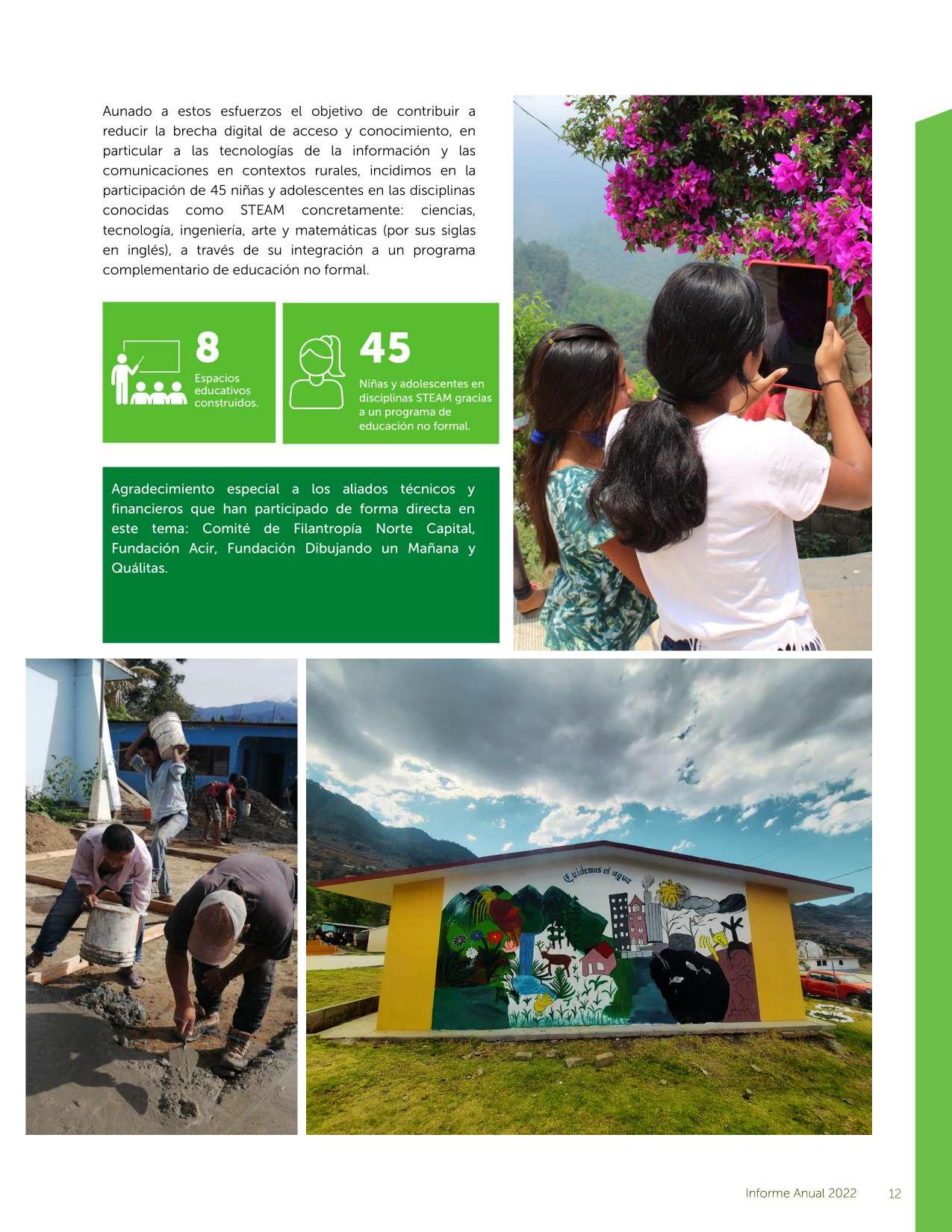 Aunado a estos esfuerzos el objetivo de contribuir a reducir la brecha digital de acceso y conocimiento, en particular a las tecnologías de la información y las comunicaciones en contextos rurales, incidimos en la participación de 45 niñas y adolescentes en las disciplinas conocidas como STEAM concretamente: ciencias, tecnología, ingeniería, arte y matemáticas (por sus siglas en inglés), a través de su integración a un programa complementario de educación no formal.

8
Espacios educativos construidos.

45
Niñas y adolescentes en disciplinas STEAM gracias a un programa de educación no formal.

Agradecimiento especial a los aliados técnicos y financieros que han participado de forma directa en este tema: Comité de Filantropía Norte Capital, Fundación Acir, Fundación Dibujando un Mañana y Quálitas.

Cuidemos el agua

Informe Anual 2022 12